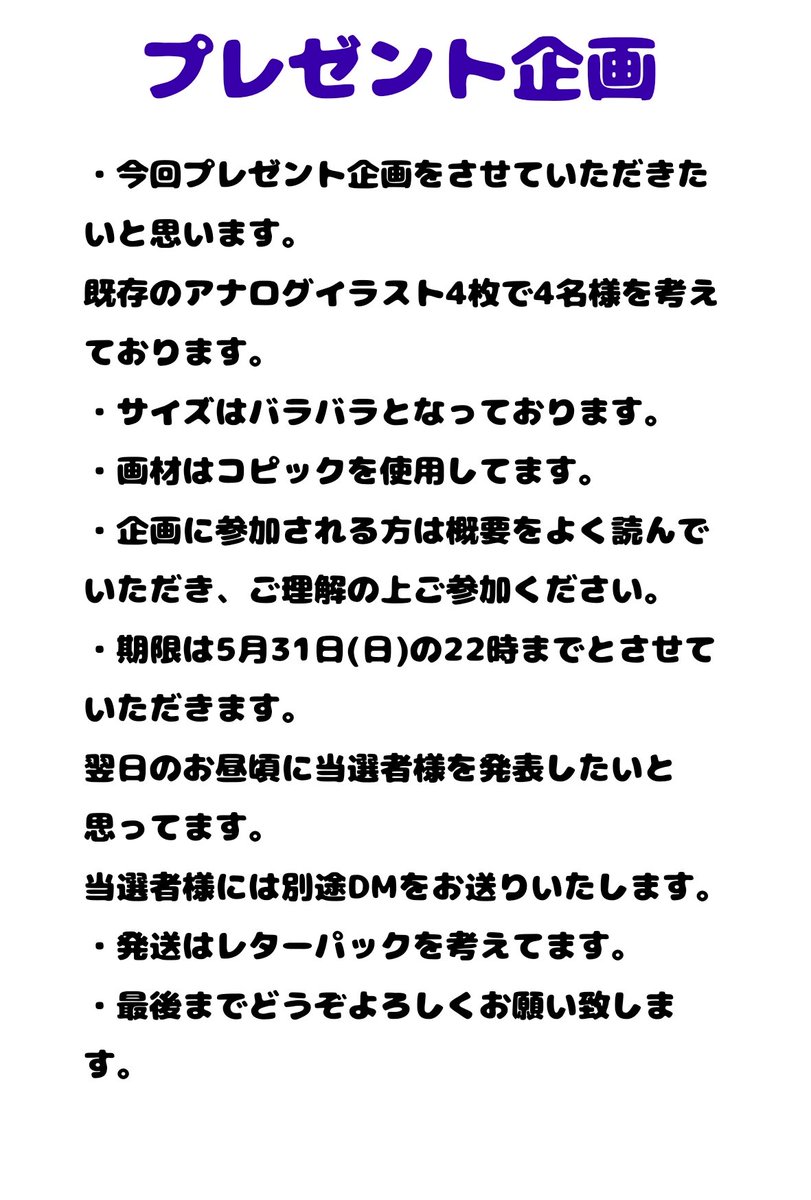 プレゼント企画

・今回プレゼント企画をさせていただきたいと思います。
既存のアナログイラスト4枚で4名様を考えております。
・サイズはバラバラとなっております。
・画材はコピックを使用してます。
・企画に参加される方は概要をよく読んでいただき、ご理解の上ご参加ください。
・期限は5月31日(日)の22時までとさせていただきます。
翌日のお昼頃に当選者様を発表したいと思ってます。
当選者様には別途DMをお送りいたします。
・発送はレターパックを考えてます。
・最後までどうぞよろしくお願い致します。